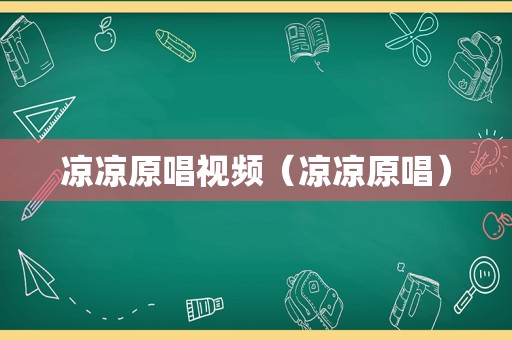 凉凉原唱视频（凉凉原唱）